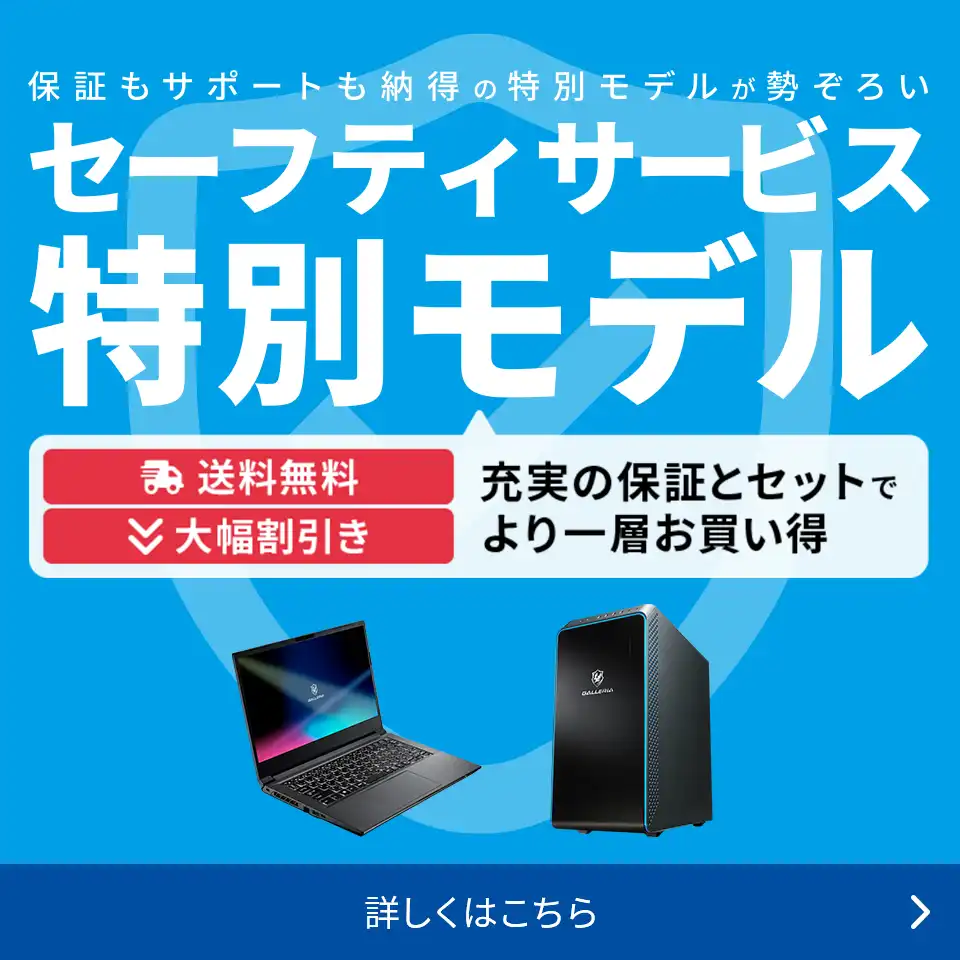 保証もサポートも納得の特別モデルが勢ぞろい

セーフティサービス
特別モデル

送料無料
大幅割引き

充実の保証とセットでより一層お買い得

GALLERIA

GALLERIA

詳しくはこちら